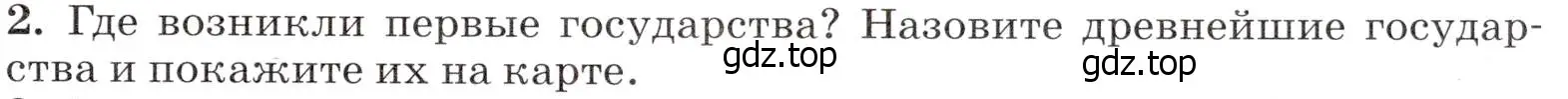 2. Где возникли первые государства? Назовите древнейшие государства и покажите их на карте.

gdz.top gdz.top